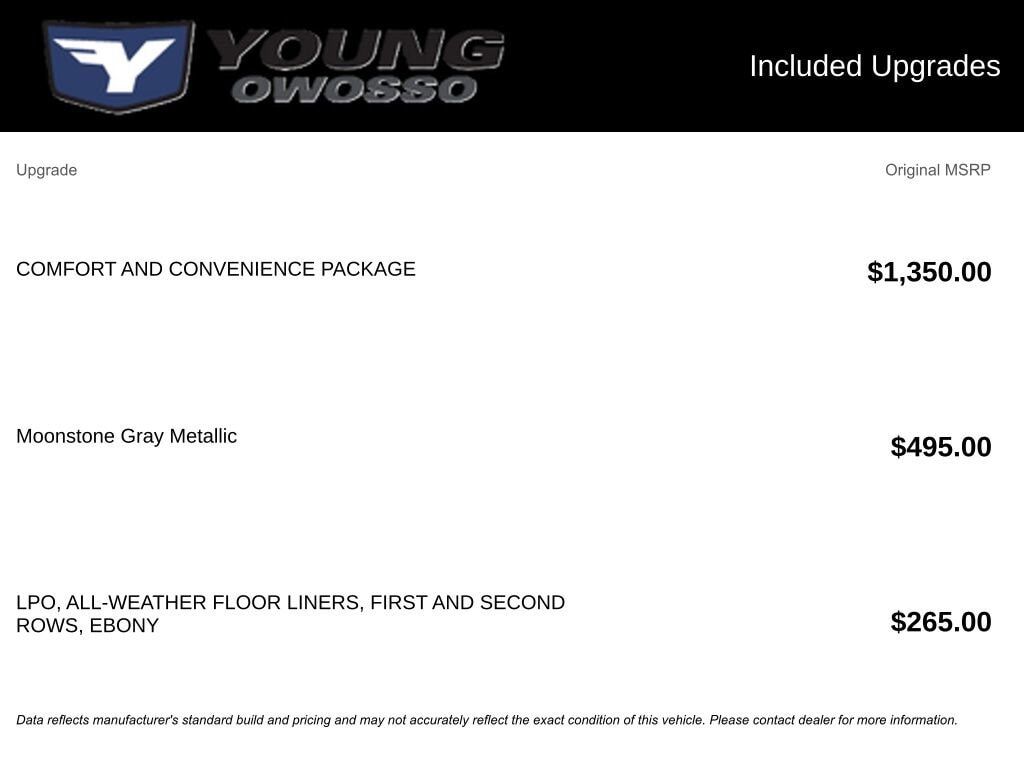 YOUNG
OWOSSO

Included Upgrades

| Upgrade | Original MSRP |
|---|---|
| COMFORT AND CONVENIENCE PACKAGE | $1,350.00 |
| Moonstone Gray Metallic | $495.00 |
| LPO, ALL-WEATHER FLOOR LINERS, FIRST AND SECOND ROWS, EBONY | $265.00 |

Data reflects manufacturer's standard build and pricing and may not accurately reflect the exact condition of this vehicle. Please contact dealer for more information.